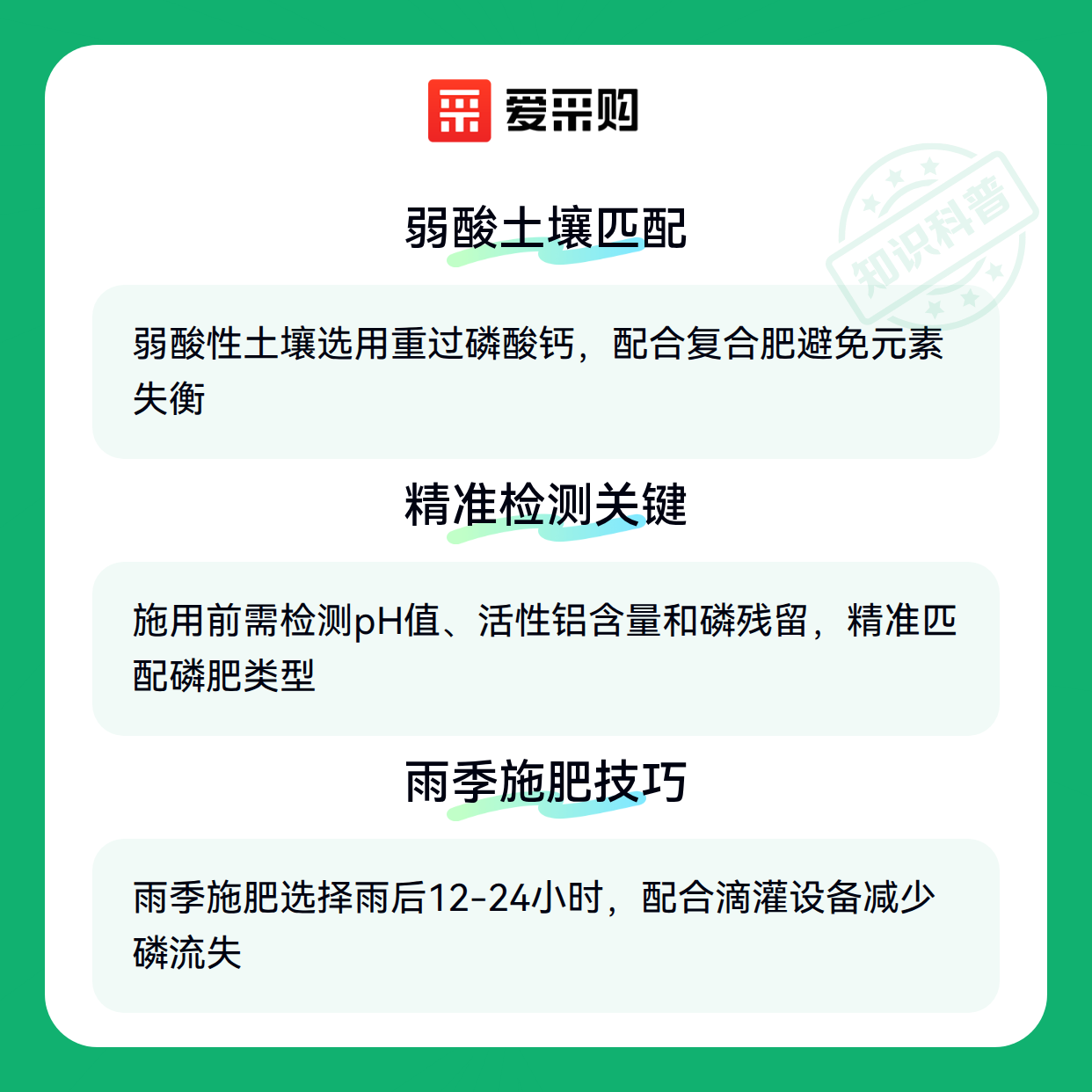 爱采购

弱酸土壤匹配

弱酸性土壤选用重过磷酸钙，配合复合肥避免元素失衡

精准检测关键

施用前需检测pH值、活性铝含量和磷残留，精准匹配磷肥类型

雨季施肥技巧

雨季施肥选择雨后12-24小时，配合滴灌设备减少磷流失

知识科普